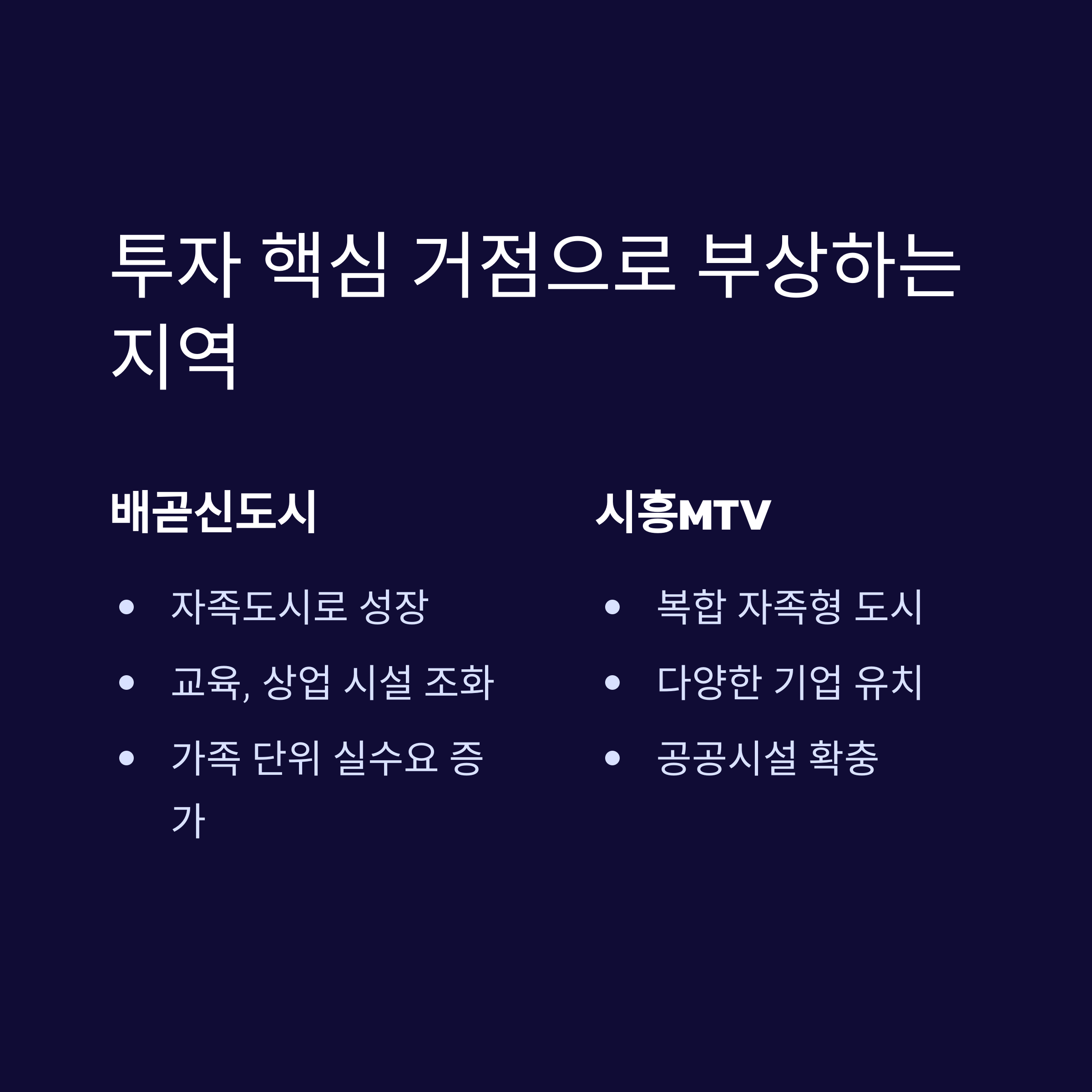 투자 핵심 거점으로 부상하는 지역

배곧신도시

• 자족도시로 성장
• 교육, 상업 시설 조화
• 가족 단위 실수요 증가

시흥MTV

• 복합 자족형 도시
• 다양한 기업 유치
• 공공시설 확충